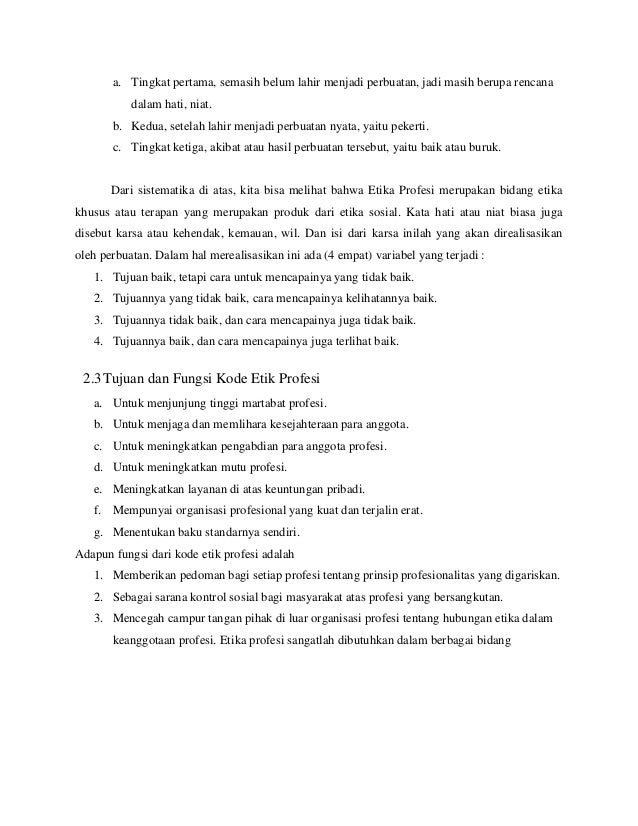 a. Tingkat pertama, semasih belum lahir menjadi perbuatan, jadi masih berupa rencana dalam hati, niat.
b. Kedua, setelah lahir menjadi perbuatan nyata, yaitu pekerti.
c. Tingkat ketiga, akibat atau hasil perbuatan tersebut, yaitu baik atau buruk.

Dari sistematika di atas, kita bisa melihat bahwa Etika Profesi merupakan bidang etika khusus atau terapan yang merupakan produk dari etika sosial. Kata hati atau niat biasa juga disebut karsa atau kehendak, kemauan, wil. Dan isi dari karsa inilah yang akan direalisasikan oleh perbuatan. Dalam hal merealisasikan ini ada (4 empat) variabel yang terjadi :
1. Tujuan baik, tetapi cara untuk mencapainya yang tidak baik.
2. Tujuannya yang tidak baik, cara mencapainya kelihatannya baik.
3. Tujuannya tidak baik, dan cara mencapainya juga tidak baik.
4. Tujuannya baik, dan cara mencapainya juga terlihat baik.

2.3 Tujuan dan Fungsi Kode Etik Profesi
a. Untuk menjunjung tinggi martabat profesi.
b. Untuk menjaga dan memlihara kesejahteraan para anggota.
c. Untuk meningkatkan pengabdian para anggota profesi.
d. Untuk meningkatkan mutu profesi.
e. Meningkatkan layanan di atas keuntungan pribadi.
f. Mempunyai organisasi profesional yang kuat dan terjalin erat.
g. Menentukan baku standarnya sendiri.
Adapun fungsi dari kode etik profesi adalah
1. Memberikan pedoman bagi setiap profesi tentang prinsip profesionalitas yang digariskan.
2. Sebagai sarana kontrol sosial bagi masyarakat atas profesi yang bersangkutan.
3. Mencegah campur tangan pihak di luar organisasi profesi tentang hubungan etika dalam keanggotaan profesi. Etika profesi sangatlah dibutuhkan dalam berbagai bidang